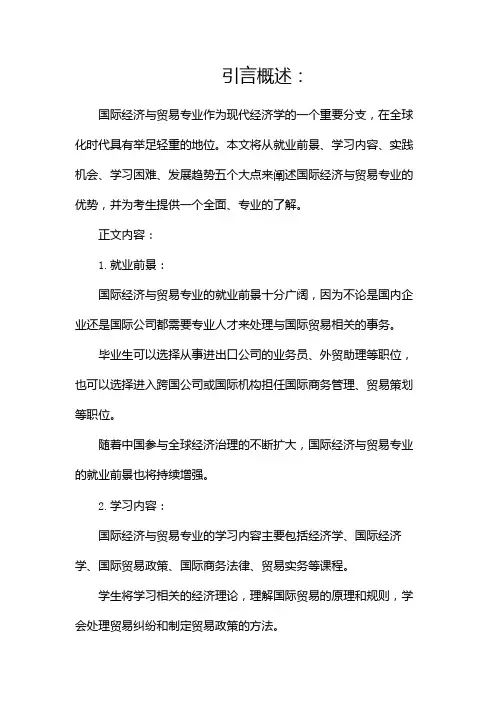 引言概述：

国际经济与贸易专业作为现代经济学的一个重要分支，在全球化时代具有举足轻重的地位。本文将从就业前景、学习内容、实践机会、学习困难、发展趋势五个大点来阐述国际经济与贸易专业的优势，并为考生提供一个全面、专业的了解。

正文内容：

1. 就业前景：

国际经济与贸易专业的就业前景十分广阔，因为不论是国内企业还是国际公司都需要专业人才来处理与国际贸易相关的事务。

毕业生可以选择从事进出口公司的业务员、外贸助理等职位，也可以选择进入跨国公司或国际机构担任国际商务管理、贸易策划等职位。

随着中国参与全球经济治理的不断扩大，国际经济与贸易专业的就业前景也将持续增强。

2. 学习内容：

国际经济与贸易专业的学习内容主要包括经济学、国际经济学、国际贸易政策、国际商务法律、贸易实务等课程。

学生将学习相关的经济理论，理解国际贸易的原理和规则，学会处理贸易纠纷和制定贸易政策的方法。